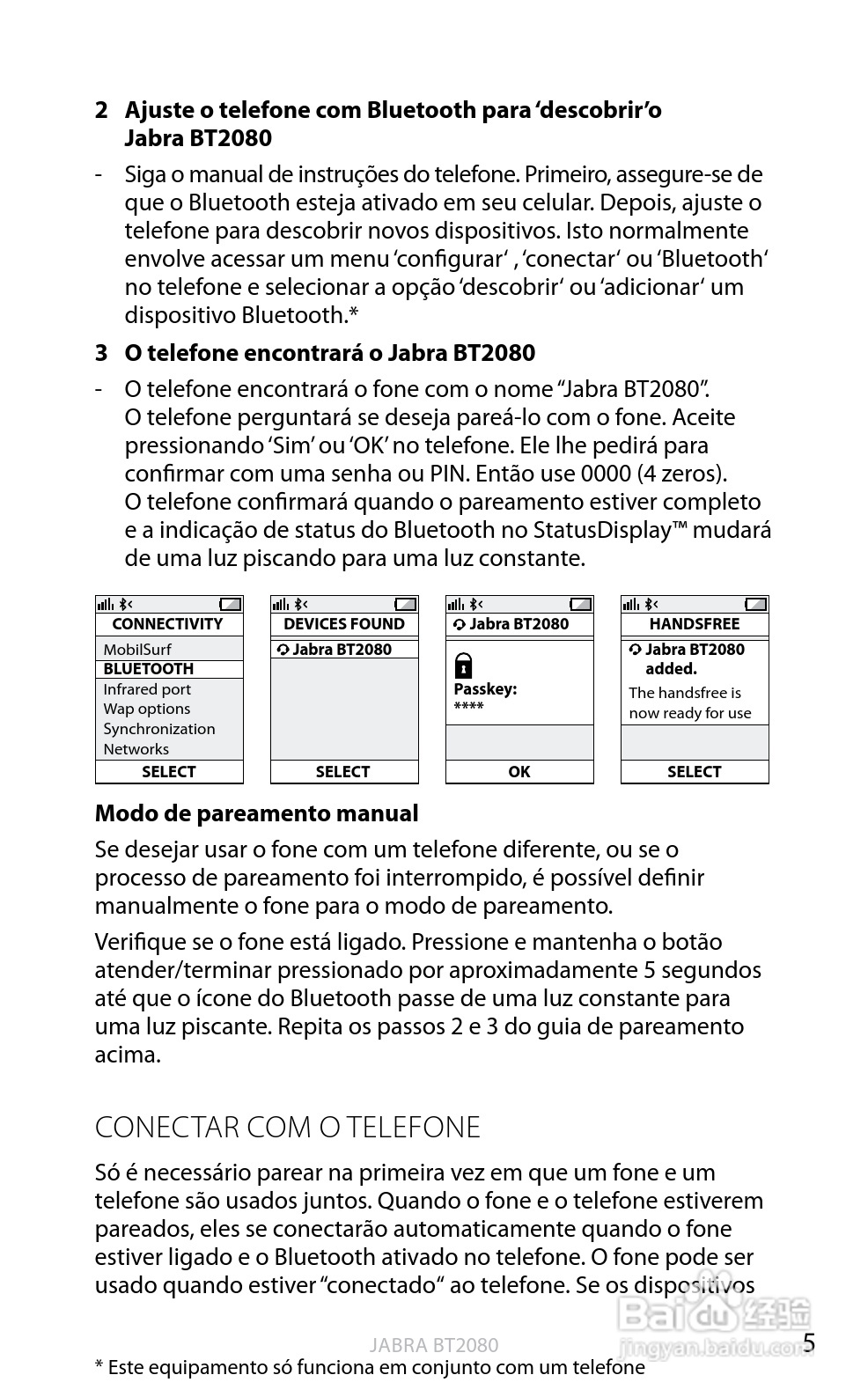 2 Ajuste o telefone com Bluetooth para 'descobrir'o Jabra BT2080

- Siga o manual de instruções do telefone. Primeiro, assegure-se de que o Bluetooth esteja ativado em seu celular. Depois, ajuste o telefone para descobrir novos dispositivos. Isto normalmente envolve acessar um menu 'configurar' , 'conectar' ou 'Bluetooth' no telefone e selecionar a opção 'descobrir' ou 'adicionar' um dispositivo Bluetooth.*

3 O telefone encontrará o Jabra BT2080

- O telefone encontrará o fone com o nome "Jabra BT2080". O telefone perguntará se deseja pareá-lo com o fone. Aceite pressionando 'Sim' ou 'OK' no telefone. Ele lhe pedirá para confirmar com uma senha ou PIN. Então use 0000 (4 zeros). O telefone confirmará quando o pareamento estiver completo e a indicação de status do Bluetooth no StatusDisplay™ mudará de uma luz piscando para uma luz constante.

CONNECTIVITY
MobilSurf
BLUETOOTH
Infrared port
Wap options
Synchronization
Networks
SELECT

DEVICES FOUND
Jabra BT2080
SELECT

Jabra BT2080
Passkey:
****
OK

HANDSFREE
Jabra BT2080 added.
The handsfree is now ready for use
SELECT

Modo de pareamento manual

Se desejar usar o fone com um telefone diferente, ou se o processo de pareamento foi interrompido, é possível definir manualmente o fone para o modo de pareamento.

Verifique se o fone está ligado. Pressione e mantenha o botão atender/terminar pressionado por aproximadamente 5 segundos até que o ícone do Bluetooth passe de uma luz constante para uma luz piscante. Repita os passos 2 e 3 do guia de pareamento acima.

CONECTAR COM O TELEFONE

Só é necessário parear na primeira vez em que um fone e um telefone são usados juntos. Quando o fone e o telefone estiverem pareados, eles se conectarão automaticamente quando o fone estiver ligado e o Bluetooth ativado no telefone. O fone pode ser usado quando estiver "conectado" ao telefone. Se os dispositivos

JABRA BT2080
5

* Este equipamento só funciona em conjunto com um telefone

Baidu 经验
jingyan.baidu.com